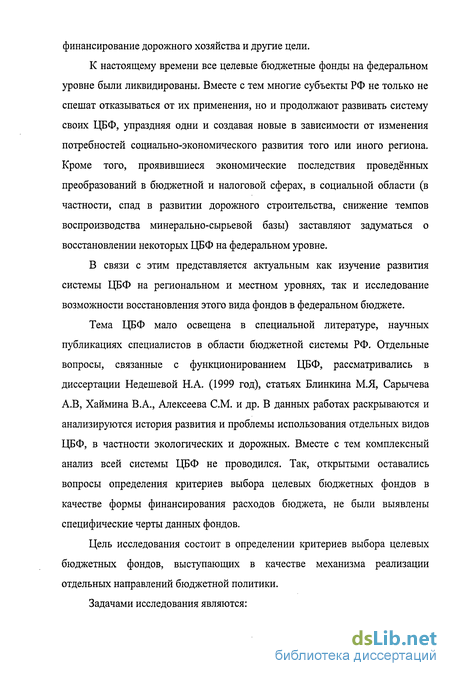 финансирование дорожного хозяйства и другие цели.

К настоящему времени все целевые бюджетные фонды на федеральном уровне были ликвидированы. Вместе с тем многие субъекты РФ не только не спешат отказываться от их применения, но и продолжают развивать систему своих ЦБФ, упраздняя одни и создавая новые в зависимости от изменения потребностей социально-экономического развития того или иного региона. Кроме того, проявившиеся экономические последствия проведённых преобразований в бюджетной и налоговой сферах, в социальной области (в частности, спад в развитии дорожного строительства, снижение темпов воспроизводства минерально-сырьевой базы) заставляют задуматься о восстановлении некоторых ЦБФ на федеральном уровне.

В связи с этим представляется актуальным как изучение развития системы ЦБФ на региональном и местном уровнях, так и исследование возможности восстановления этого вида фондов в федеральном бюджете.

Тема ЦБФ мало освещена в специальной литературе, научных публикациях специалистов в области бюджетной системы РФ. Отдельные вопросы, связанные с функционированием ЦБФ, рассматривались в диссертации Недешевой Н.А. (1999 год), статьях Блинкина М.Я, Сарычева А.В, Хаймина В.А., Алексеева С.М. и др. В данных работах раскрываются и анализируются история развития и проблемы использования отдельных видов ЦБФ, в частности экологических и дорожных. Вместе с тем комплексный анализ всей системы ЦБФ не проводился. Так, открытыми оставались вопросы определения критериев выбора целевых бюджетных фондов в качестве формы финансирования расходов бюджета, не были выявлены специфические черты данных фондов.

Цель исследования состоит в определении критериев выбора целевых бюджетных фондов, выступающих в качестве механизма реализации отдельных направлений бюджетной политики.

Задачами исследования являются:

dsLib.net
библиотека диссертаций